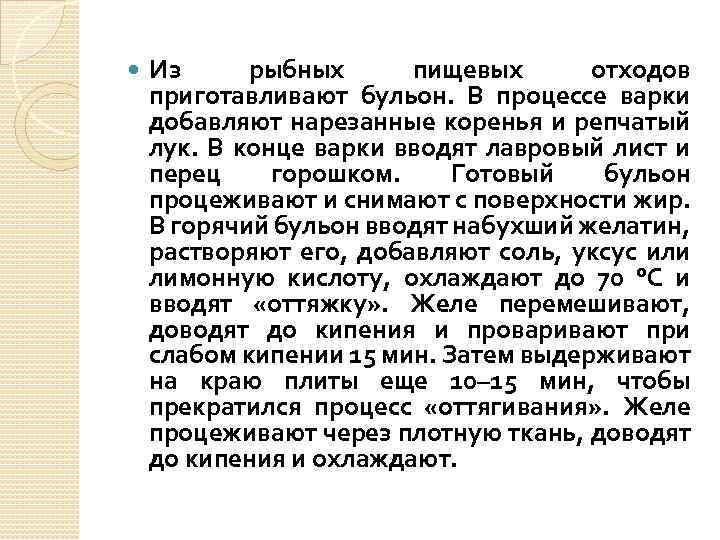 Из рыбных пищевых отходов приготавливают бульон. В процессе варки добавляют нарезанные коренья и репчатый лук. В конце варки вводят лавровый лист и перец горошком. Готовый бульон процеживают и снимают с поверхности жир. В горячий бульон вводят набухший желатин, растворяют его, добавляют соль, уксус или лимонную кислоту, охлаждают до 70 °С и вводят «оттяжку». Желе перемешивают, доводят до кипения и проваривают при слабом кипении 15 мин. Затем выдерживают на краю плиты еще 10–15 мин, чтобы прекратился процесс «оттягивания». Желе процеживают через плотную ткань, доводят до кипения и охлаждают.